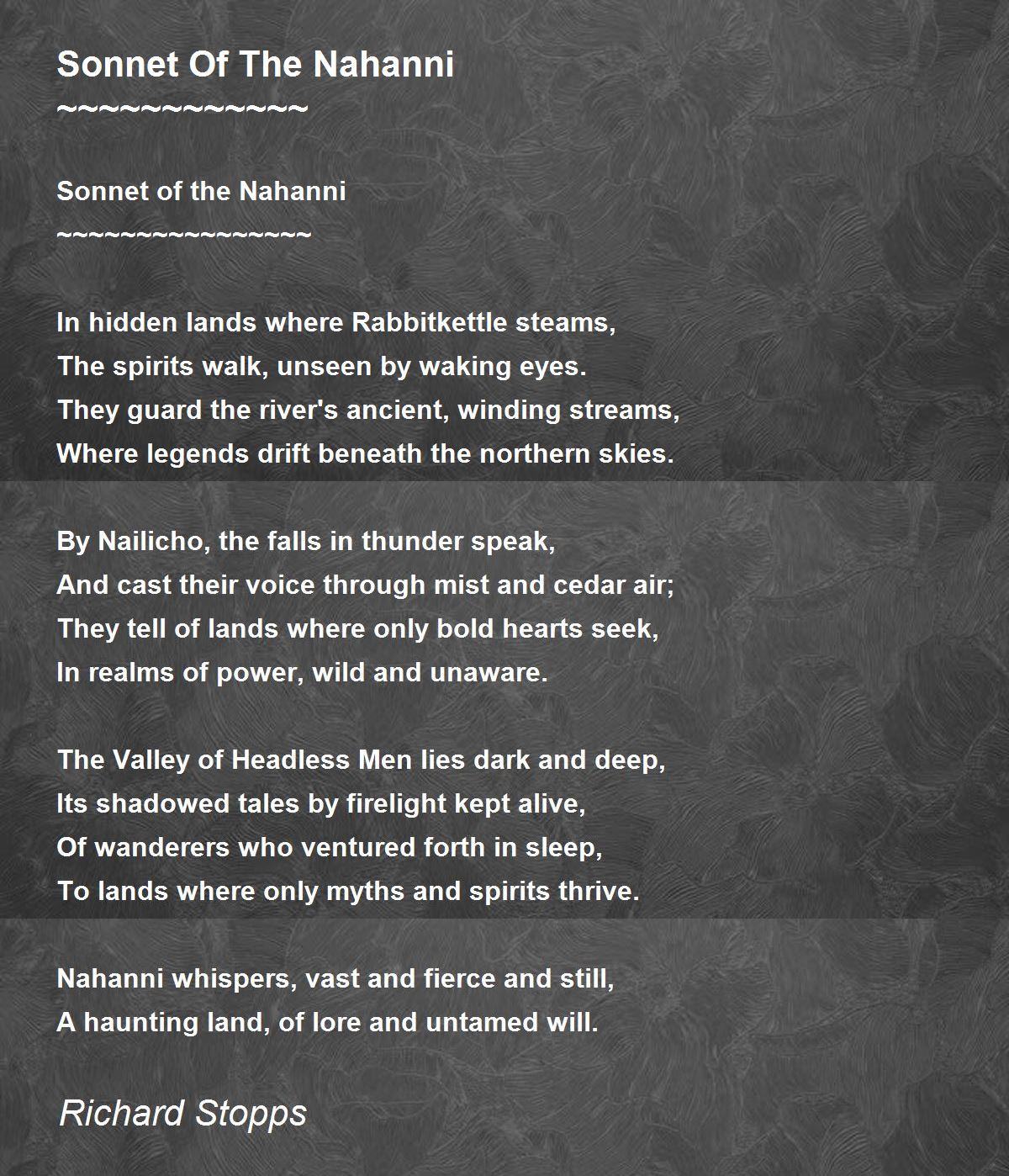 Sonnet Of The Nahanni
~~~~~~~~~~~~~

Sonnet of the Nahanni
~~~~~~~~~~~~~~~~

In hidden lands where Rabbitkettle steams,
The spirits walk, unseen by waking eyes.
They guard the river's ancient, winding streams,
Where legends drift beneath the northern skies.

By Nailicho, the falls in thunder speak,
And cast their voice through mist and cedar air;
They tell of lands where only bold hearts seek,
In realms of power, wild and unaware.

The Valley of Headless Men lies dark and deep,
Its shadowed tales by firelight kept alive,
Of wanderers who ventured forth in sleep,
To lands where only myths and spirits thrive.

Nahanni whispers, vast and fierce and still,
A haunting land, of lore and untamed will.

Richard Stopps